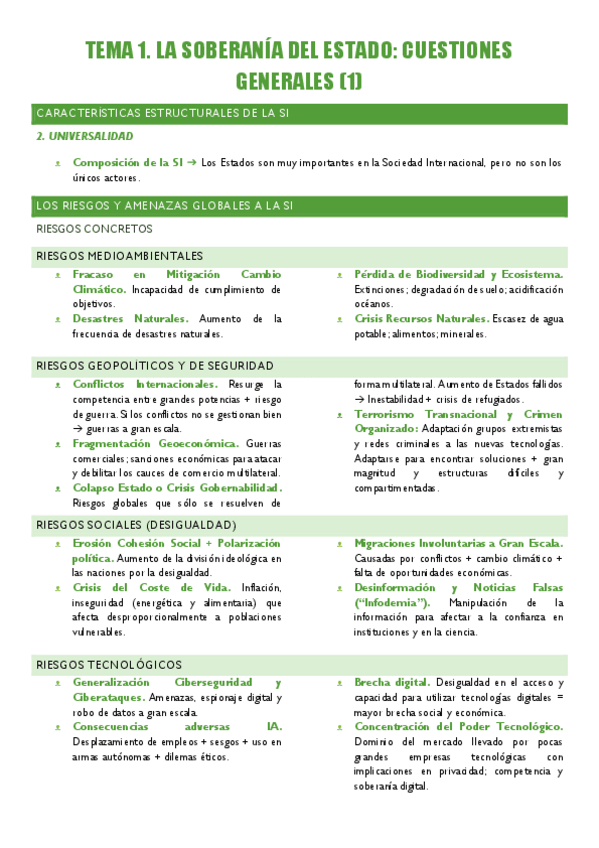 TEMA 1. LA SOBERANÍA DEL ESTADO: CUESTIONES GENERALES (1)

CARACTERÍSTICAS ESTRUCTURALES DE LA SI

2. UNIVERSALIDAD

Composición de la SI → Los Estados son muy importantes en la Sociedad Internacional, pero no son los únicos actores.

LOS RIESGOS Y AMENAZAS GLOBALES A LA SI

RIESGOS CONCRETOS

RIESGOS MEDIOAMBIENTALES

Fracaso en Mitigación Cambio Climático. Incapacidad de cumplimiento de objetivos.

Desastres Naturales. Aumento de la frecuencia de desastres naturales.

Pérdida de Biodiversidad y Ecosistema. Extinciones; degradación de suelo; acidificación océanos.

Crisis Recursos Naturales. Escasez de agua potable; alimentos; minerales.

RIESGOS GEOPOLÍTICOS Y DE SEGURIDAD

Conflictos Internacionales. Resurge la competencia entre grandes potencias + riesgo de guerra. Si los conflictos no se gestionan bien → guerras a gran escala.

Fragmentación Geoeconómica. Guerras comerciales; sanciones económicas para atacar y debilitar los cauces de comercio multilateral.

Colapso Estado o Crisis Gobernabilidad. Riesgos globales que sólo se resuelven de forma multilateral. Aumento de Estados fallidos → Inestabilidad + crisis de refugiados.

Terrorismo Transnacional y Crimen Organizado: Adaptación grupos extremistas y redes criminales a las nuevas tecnologías. Adaptarse para encontrar soluciones + gran magnitud y estructuras difíciles y compartimentadas.

RIESGOS SOCIALES (DESIGUALDAD)

Erosión Cohesión Social + Polarización política. Aumento de la división ideológica en las naciones por la desigualdad.

Crisis del Coste de Vida. Inflación, inseguridad (energética y alimentaria) que afecta desproporcionalmente a poblaciones vulnerables.

Migraciones Involuntarias a Gran Escala. Causadas por conflictos + cambio climático + falta de oportunidades económicas.

Desinformación y Noticias Falsas ("Infodemia"). Manipulación de la información para afectar a la confianza en instituciones y en la ciencia.

RIESGOS TECNOLÓGICOS

Generalización Ciberseguridad y Ciberataques. Amenazas, espionaje digital y robo de datos a gran escala.

Consecuencias adversas IA. Desplazamiento de empleos + sesgos + uso en armas autónomas + dilemas éticos.

Brecha digital. Desigualdad en el acceso y capacidad para utilizar tecnologías digitales = mayor brecha social y económica.

Concentración del Poder Tecnológico. Dominio del mercado llevado por pocas grandes empresas tecnológicas con implicaciones en privacidad; competencia y soberanía digital.